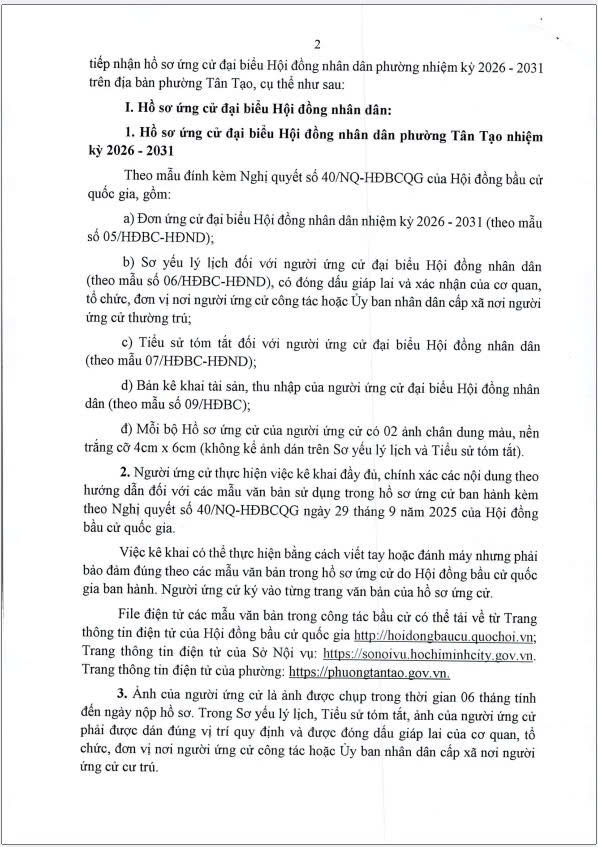 2

tiếp nhận hồ sơ ứng cử đại biểu Hội đồng nhân dân phường nhiệm kỳ 2026 - 2031 trên địa bàn phường Tân Tạo, cụ thể như sau:

I. Hồ sơ ứng cử đại biểu Hội đồng nhân dân:

1. Hồ sơ ứng cử đại biểu Hội đồng nhân dân phường Tân Tạo nhiệm kỳ 2026 - 2031

Theo mẫu đính kèm Nghị quyết số 40/NQ-HĐBCQG của Hội đồng bầu cử quốc gia, gồm:

a) Đơn ứng cử đại biểu Hội đồng nhân dân nhiệm kỳ 2026 - 2031 (theo mẫu số 05/HĐBC-HĐND);

b) Sơ yếu lý lịch đối với người ứng cử đại biểu Hội đồng nhân dân (theo mẫu số 06/HĐBC-HĐND), có đóng dấu giáp lai và xác nhận của cơ quan, tổ chức, đơn vị nơi người ứng cử công tác hoặc Ủy ban nhân dân cấp xã nơi người ứng cử thường trú;

c) Tiểu sử tóm tắt đối với người ứng cử đại biểu Hội đồng nhân dân (theo mẫu 07/HĐBC-HĐND);

d) Bản kê khai tài sản, thu nhập của người ứng cử đại biểu Hội đồng nhân dân (theo mẫu số 09/HĐBC);

đ) Mỗi bộ Hồ sơ ứng cử của người ứng cử có 02 ảnh chân dung màu, nền trắng cỡ 4cm x 6cm (không kể ảnh dán trên Sơ yếu lý lịch và Tiểu sử tóm tắt).

2. Người ứng cử thực hiện việc kê khai đầy đủ, chính xác các nội dung theo hướng dẫn đối với các mẫu văn bản sử dụng trong hồ sơ ứng cử ban hành kèm theo Nghị quyết số 40/NQ-HĐBCQG ngày 29 tháng 9 năm 2025 của Hội đồng bầu cử quốc gia.

Việc kê khai có thể thực hiện bằng cách viết tay hoặc đánh máy nhưng phải bảo đảm đúng theo các mẫu văn bản trong hồ sơ ứng cử do Hội đồng bầu cử quốc gia ban hành. Người ứng cử ký vào từng trang văn bản của hồ sơ ứng cử.

File điện tử các mẫu văn bản trong công tác bầu cử có thể tải về từ Trang thông tin điện tử của Hội đồng bầu cử quốc gia http://hoidongbaucu.quochoi.vn; Trang thông tin điện tử của Sở Nội vụ: https://sonoivu.hochiminhcity.gov.vn. Trang thông tin điện tử của phường: https://phuongtantao.gov.vn.

3. Ảnh của người ứng cử là ảnh được chụp trong thời gian 06 tháng tính đến ngày nộp hồ sơ. Trong Sơ yếu lý lịch, Tiểu sử tóm tắt, ảnh của người ứng cử phải được dán đúng vị trí quy định và được đóng dấu giáp lai của cơ quan, tổ chức, đơn vị nơi người ứng cử công tác hoặc Ủy ban nhân dân cấp xã nơi người ứng cử cư trú.